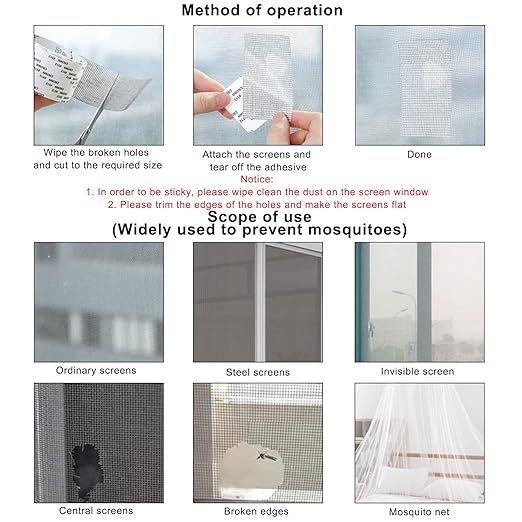 Method of operation

Wipe the broken holes and cut to the required size

Attach the screens and tear off the adhesive

Done

Notice:
1. In order to be sticky, please wipe clean the dust on the screen window
2. Please trim the edges of the holes and make the screens flat

Scope of use
(Widely used to prevent mosquitoes)

Ordinary screens

Steel screens

Invisible screen

Central screens

Broken edges

Mosquito net